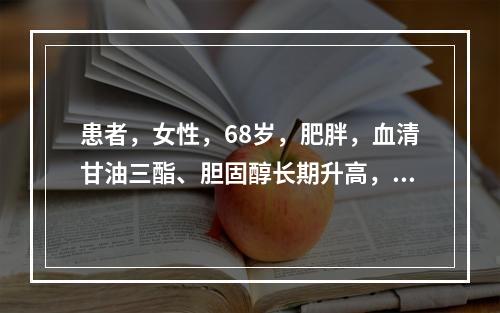 患者，女性，68岁，肥胖，血清甘油三酯、胆固醇长期升高，...